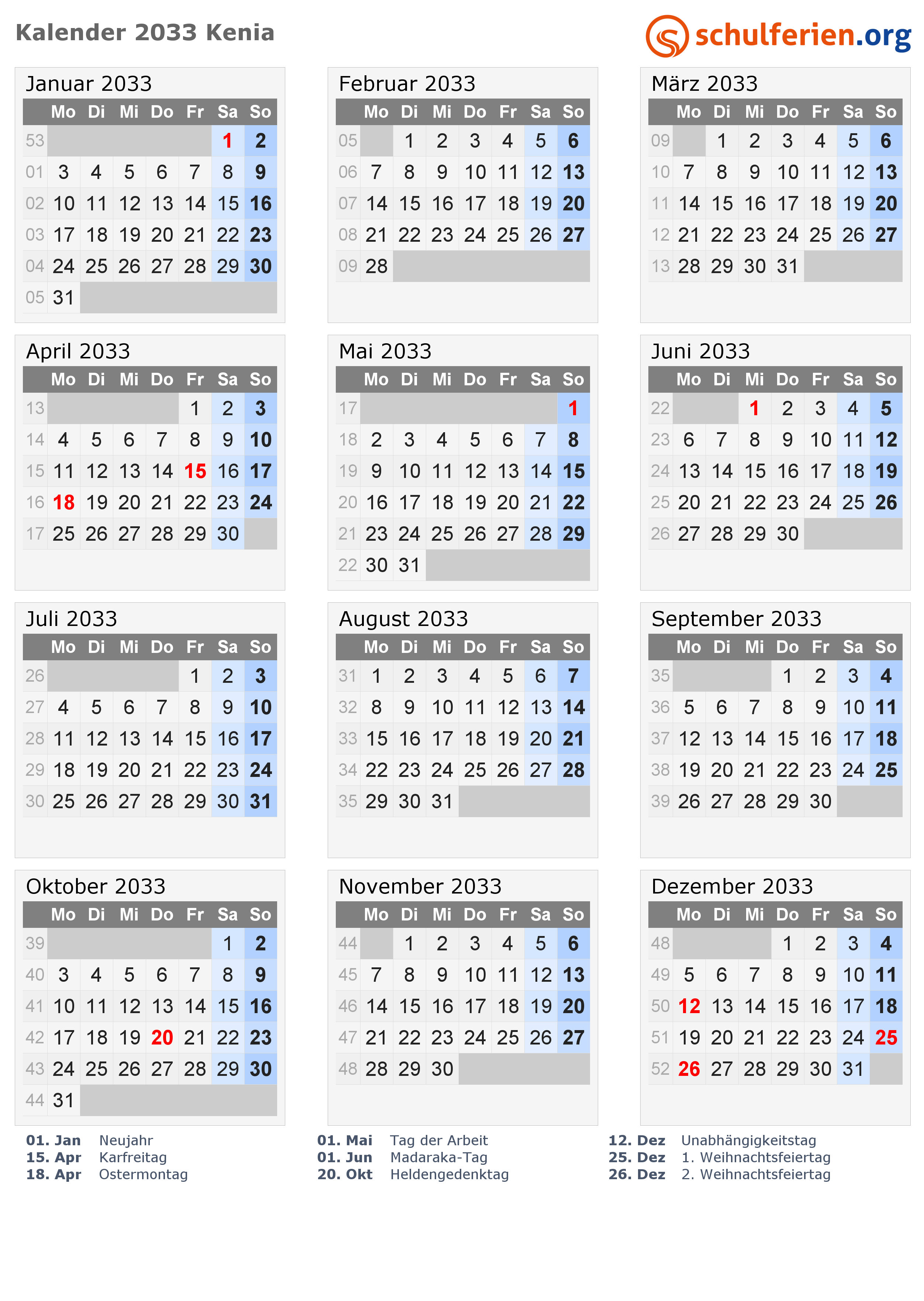 Kalender 2033 Kenia

schulferien.org

Januar 2033

| | Mo | Di | Mi | Do | Fr | Sa | So |
|---|---|---|---|---|---|---|---|
| 53 | | | | | | 1 | 2 |
| 01 | 3 | 4 | 5 | 6 | 7 | 8 | 9 |
| 02 | 10 | 11 | 12 | 13 | 14 | 15 | 16 |
| 03 | 17 | 18 | 19 | 20 | 21 | 22 | 23 |
| 04 | 24 | 25 | 26 | 27 | 28 | 29 | 30 |
| 05 | 31 | | | | | | |

Februar 2033

| | Mo | Di | Mi | Do | Fr | Sa | So |
|---|---|---|---|---|---|---|---|
| 05 | | 1 | 2 | 3 | 4 | 5 | 6 |
| 06 | 7 | 8 | 9 | 10 | 11 | 12 | 13 |
| 07 | 14 | 15 | 16 | 17 | 18 | 19 | 20 |
| 08 | 21 | 22 | 23 | 24 | 25 | 26 | 27 |
| 09 | 28 | | | | | | |

März 2033

| | Mo | Di | Mi | Do | Fr | Sa | So |
|---|---|---|---|---|---|---|---|
| 09 | | 1 | 2 | 3 | 4 | 5 | 6 |
| 10 | 7 | 8 | 9 | 10 | 11 | 12 | 13 |
| 11 | 14 | 15 | 16 | 17 | 18 | 19 | 20 |
| 12 | 21 | 22 | 23 | 24 | 25 | 26 | 27 |
| 13 | 28 | 29 | 30 | 31 | | | |

April 2033

| | Mo | Di | Mi | Do | Fr | Sa | So |
|---|---|---|---|---|---|---|---|
| 13 | | | | | 1 | 2 | 3 |
| 14 | 4 | 5 | 6 | 7 | 8 | 9 | 10 |
| 15 | 11 | 12 | 13 | 14 | 15 | 16 | 17 |
| 16 | 18 | 19 | 20 | 21 | 22 | 23 | 24 |
| 17 | 25 | 26 | 27 | 28 | 29 | 30 | |

Mai 2033

| | Mo | Di | Mi | Do | Fr | Sa | So |
|---|---|---|---|---|---|---|---|
| 17 | | | | | | | 1 |
| 18 | 2 | 3 | 4 | 5 | 6 | 7 | 8 |
| 19 | 9 | 10 | 11 | 12 | 13 | 14 | 15 |
| 20 | 16 | 17 | 18 | 19 | 20 | 21 | 22 |
| 21 | 23 | 24 | 25 | 26 | 27 | 28 | 29 |
| 22 | 30 | 31 | | | | | |

Juni 2033

| | Mo | Di | Mi | Do | Fr | Sa | So |
|---|---|---|---|---|---|---|---|
| 22 | | | 1 | 2 | 3 | 4 | 5 |
| 23 | 6 | 7 | 8 | 9 | 10 | 11 | 12 |
| 24 | 13 | 14 | 15 | 16 | 17 | 18 | 19 |
| 25 | 20 | 21 | 22 | 23 | 24 | 25 | 26 |
| 26 | 27 | 28 | 29 | 30 | | | |

Juli 2033

| | Mo | Di | Mi | Do | Fr | Sa | So |
|---|---|---|---|---|---|---|---|
| 26 | | | | | 1 | 2 | 3 |
| 27 | 4 | 5 | 6 | 7 | 8 | 9 | 10 |
| 28 | 11 | 12 | 13 | 14 | 15 | 16 | 17 |
| 29 | 18 | 19 | 20 | 21 | 22 | 23 | 24 |
| 30 | 25 | 26 | 27 | 28 | 29 | 30 | 31 |

August 2033

| | Mo | Di | Mi | Do | Fr | Sa | So |
|---|---|---|---|---|---|---|---|
| 31 | 1 | 2 | 3 | 4 | 5 | 6 | 7 |
| 32 | 8 | 9 | 10 | 11 | 12 | 13 | 14 |
| 33 | 15 | 16 | 17 | 18 | 19 | 20 | 21 |
| 34 | 22 | 23 | 24 | 25 | 26 | 27 | 28 |
| 35 | 29 | 30 | 31 | | | | |

September 2033

| | Mo | Di | Mi | Do | Fr | Sa | So |
|---|---|---|---|---|---|---|---|
| 35 | | | | 1 | 2 | 3 | 4 |
| 36 | 5 | 6 | 7 | 8 | 9 | 10 | 11 |
| 37 | 12 | 13 | 14 | 15 | 16 | 17 | 18 |
| 38 | 19 | 20 | 21 | 22 | 23 | 24 | 25 |
| 39 | 26 | 27 | 28 | 29 | 30 | | |

Oktober 2033

| | Mo | Di | Mi | Do | Fr | Sa | So |
|---|---|---|---|---|---|---|---|
| 39 | | | | | | 1 | 2 |
| 40 | 3 | 4 | 5 | 6 | 7 | 8 | 9 |
| 41 | 10 | 11 | 12 | 13 | 14 | 15 | 16 |
| 42 | 17 | 18 | 19 | 20 | 21 | 22 | 23 |
| 43 | 24 | 25 | 26 | 27 | 28 | 29 | 30 |
| 44 | 31 | | | | | | |

November 2033

| | Mo | Di | Mi | Do | Fr | Sa | So |
|---|---|---|---|---|---|---|---|
| 44 | | 1 | 2 | 3 | 4 | 5 | 6 |
| 45 | 7 | 8 | 9 | 10 | 11 | 12 | 13 |
| 46 | 14 | 15 | 16 | 17 | 18 | 19 | 20 |
| 47 | 21 | 22 | 23 | 24 | 25 | 26 | 27 |
| 48 | 28 | 29 | 30 | | | | |

Dezember 2033

| | Mo | Di | Mi | Do | Fr | Sa | So |
|---|---|---|---|---|---|---|---|
| 48 | | | | 1 | 2 | 3 | 4 |
| 49 | 5 | 6 | 7 | 8 | 9 | 10 | 11 |
| 50 | 12 | 13 | 14 | 15 | 16 | 17 | 18 |
| 51 | 19 | 20 | 21 | 22 | 23 | 24 | 25 |
| 52 | 26 | 27 | 28 | 29 | 30 | 31 | |

01. Jan Neujahr
15. Apr Karfreitag
18. Apr Ostermontag

01. Mai Tag der Arbeit
01. Jun Madaraka-Tag
20. Okt Heldengedenktag

12. Dez Unabhängigkeitstag
25. Dez 1. Weihnachtsfeiertag
26. Dez 2. Weihnachtsfeiertag